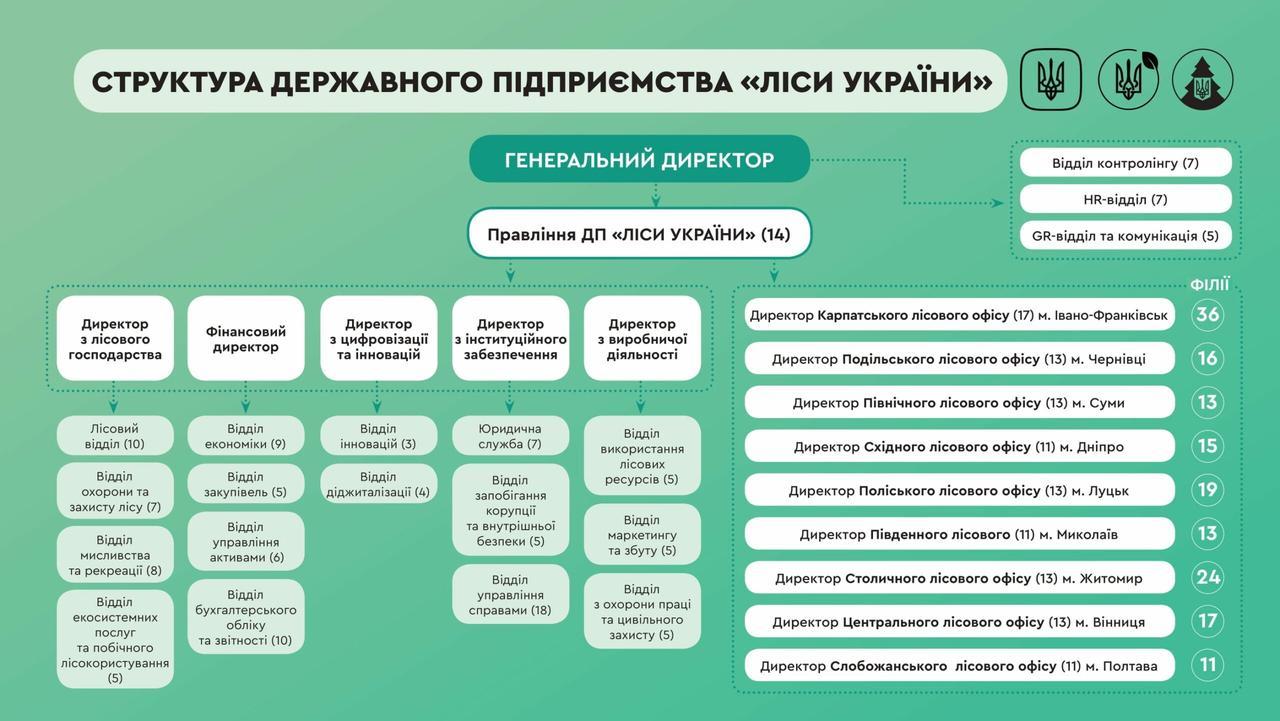 СТРУКТУРА ДЕРЖАВНОГО ПІДПРИЄМСТВА «ЛІСИ УКРАЇНИ»

ГЕНЕРАЛЬНИЙ ДИРЕКТОР

Відділ контролінгу (7)
HR-відділ (7)
GR-відділ та комунікація (5)

Правління ДП «ЛІСИ УКРАЇНИ» (14)

Директор з лісового господарства
Лісовий відділ (10)
Відділ охорони та захисту лісу (7)
Відділ мисливства та рекреації (8)
Відділ екосистемних послуг та побічного лісокористування (5)

Фінансовий директор
Відділ економіки (9)
Відділ закупівель (5)
Відділ управління активами (6)
Відділ бухгалтерського обліку та звітності (10)

Директор з цифровізації та інновацій
Відділ інновацій (3)
Відділ діджиталізації (4)

Директор з інституційного забезпечення
Юридична служба (7)
Відділ запобігання корупції та внутрішньої безпеки (5)
Відділ управління справами (18)

Директор з виробничої діяльності
Відділ використання лісових ресурсів (5)
Відділ маркетингу та збуту (5)
Відділ з охорони праці та цивільного захисту (5)

ФІЛІЇ
Директор Карпатського лісового офісу (17) м. Івано-Франківськ 36
Директор Подільського лісового офісу (13) м. Чернівці 16
Директор Північного лісового офісу (13) м. Суми 13
Директор Східного лісового офісу (11) м. Дніпро 15
Директор Поліського лісового офісу (13) м. Луцьк 19
Директор Південного лісового (11) м. Миколаїв 13
Директор Столичного лісового офісу (13) м. Житомир 24
Директор Центрального лісового офісу (13) м. Вінниця 17
Директор Слобожанського лісового офісу (11) м. Полтава 11